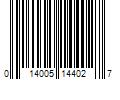 0 14005 14402 7